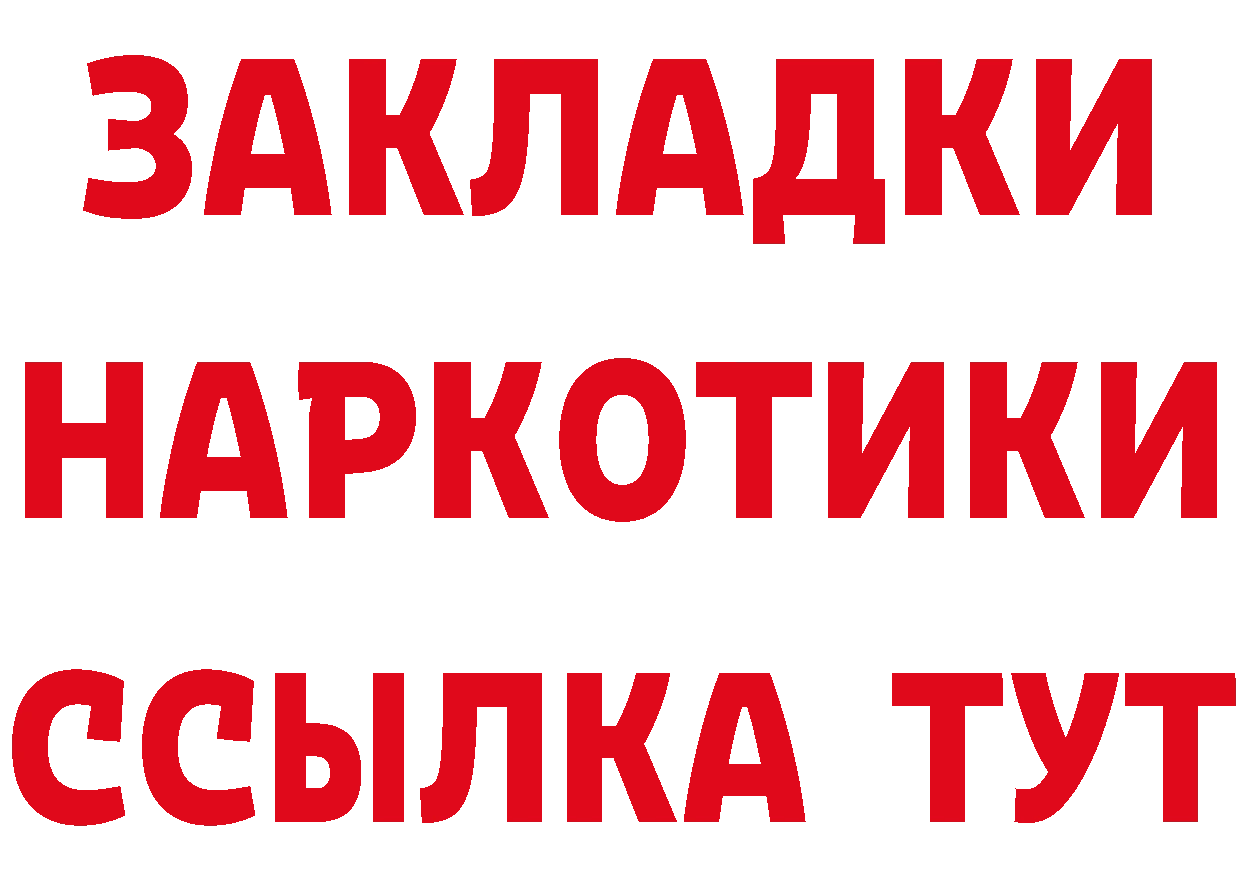 ЗАКЛАДКИ НАРКОТИКИ ССЫЛКА ТУТ